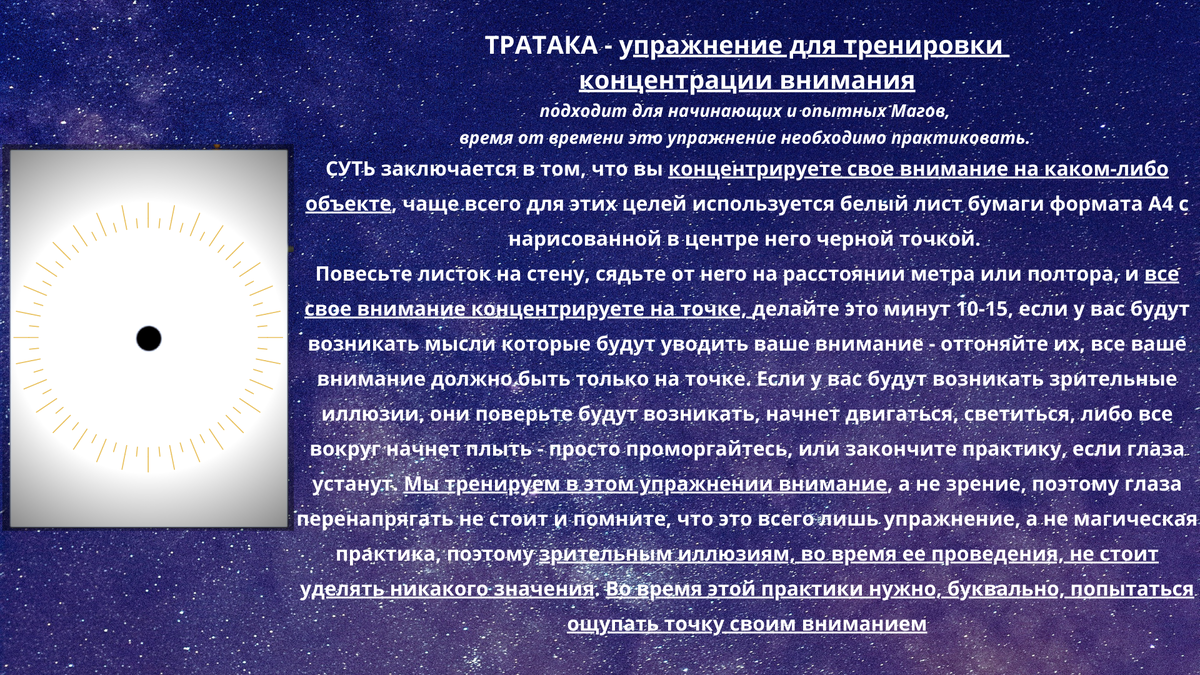 ТРАТАКА - упражнение для тренировки концентрации внимания

подходит для начинающих и опытных Магов, время от времени это упражнение необходимо практиковать.

СУТЬ заключается в том, что вы концентрируете свое внимание на каком-либо объекте, чаще всего для этих целей используется белый лист бумаги формата А4 с нарисованной в центре него черной точкой.

Повесьте листок на стену, сядьте от него на расстоянии метра или полтора, и все свое внимание концентрируете на точке, делайте это минут 10-15, если у вас будут возникать мысли которые будут уводить ваше внимание - отгоняйте их, все ваше внимание должно быть только на точке. Если у вас будут возникать зрительные иллюзии, они поверьте будут возникать, начнет двигаться, светиться, либо все вокруг начнет плыть - просто проморгайтесь, или закончите практику, если глаза устанут. Мы тренируем в этом упражнении внимание, а не зрение, поэтому глаза перенапрягать не стоит и помните, что это всего лишь упражнение, а не магическая практика, поэтому зрительным иллюзиям, во время ее проведения, не стоит уделять никакого значения. Во время этой практики нужно, буквально, попытаться ощупать точку своим вниманием